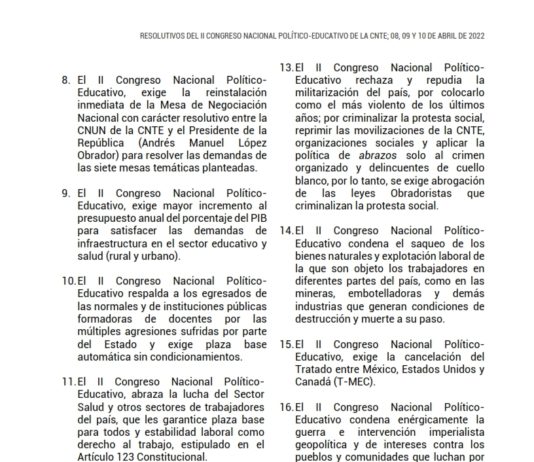 RESOLUTIVOS DEL II CONGRESO NACIONAL POLÍTICO-EDUCATIVO DE LA CNTE; 08, 09 Y 10 DE ABRIL DE 2022

8. El II Congreso Nacional Político-Educativo, exige la reinstalación inmediata de la Mesa de Negociación Nacional con carácter resolutivo entre la CNUN de la CNTE y el Presidente de la República (Andrés Manuel López Obrador) para resolver las demandas de las siete mesas temáticas planteadas.

9. El II Congreso Nacional Político-Educativo, exige mayor incremento al presupuesto anual del porcentaje del PIB para satisfacer las demandas de infraestructura en el sector educativo y salud (rural y urbano).

10. El II Congreso Nacional Político-Educativo respalda a los egresados de las normales y de instituciones públicas formadoras de docentes por las múltiples agresiones sufridas por parte del Estado y exige plaza base automática sin condicionamientos.

11. El II Congreso Nacional Político-Educativo, abraza la lucha del Sector Salud y otros sectores de trabajadores del país, que les garantice plaza base para todos y estabilidad laboral como derecho al trabajo, estipulado en el Artículo 123 Constitucional.

13. El II Congreso Nacional Político-Educativo rechaza y repudia la militarización del país, por colocarlo como el más violento de los últimos años; por criminalizar la protesta social, reprimir las movilizaciones de la CNTE, organizaciones sociales y aplicar la política de abrazos solo al crimen organizado y delincuentes de cuello blanco, por lo tanto, se exige abrogación de las leyes Obradoristas que criminalizan la protesta social.

14. El II Congreso Nacional Político-Educativo condena el saqueo de los bienes naturales y explotación laboral de la que son objeto los trabajadores en diferentes partes del país, como en las mineras, embotelladoras y demás industrias que generan condiciones de destrucción y muerte a su paso.

15. El II Congreso Nacional Político-Educativo, exige la cancelación del Tratado entre México, Estados Unidos y Canadá (T-MEC).

16. El II Congreso Nacional Político-Educativo condena enérgicamente la guerra e intervención imperialista geopolítica y de intereses contra los pueblos y comunidades que luchan por